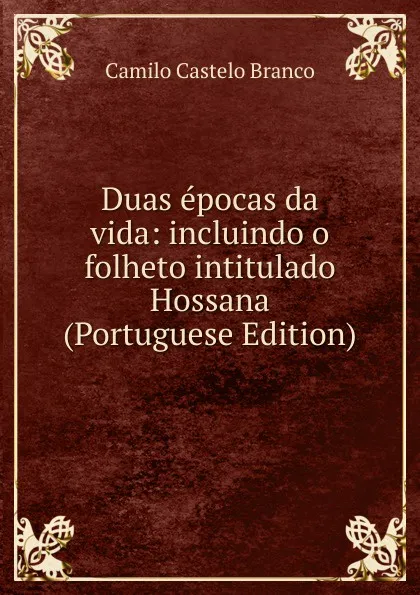 Camilo Castelo Branco

Duas épocas da vida: incluindo o folheto intitulado Hossana (Portuguese Edition)